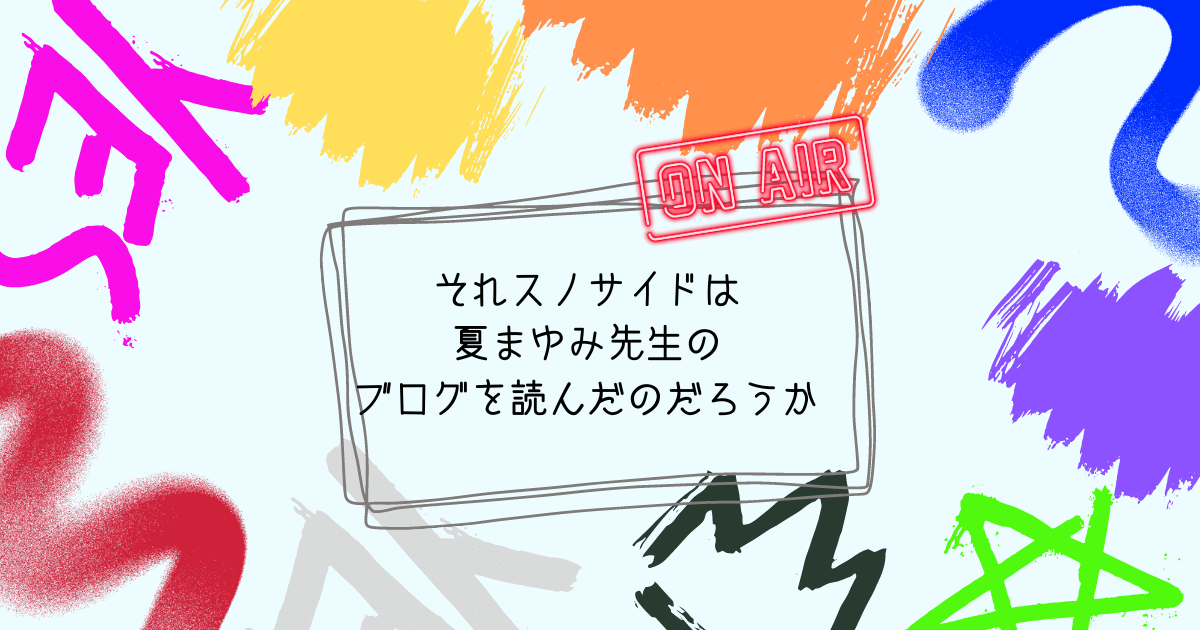 ON AIR

それスノサイドは
夏まゆみ先生の
ブログを読んだのだろうか